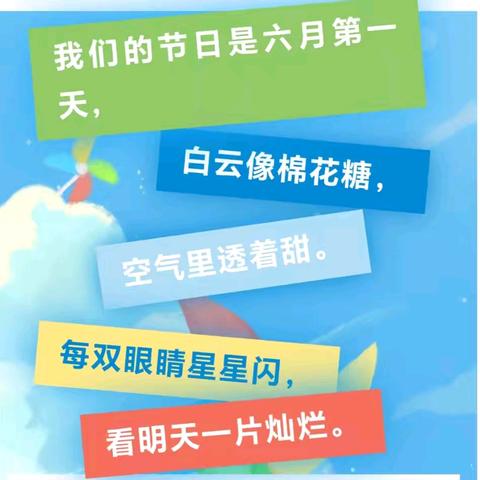 我们的节日是六月第一天，

白云像棉花糖，

空气里透着甜。

每双眼睛星星闪，

看明天一片灿烂。